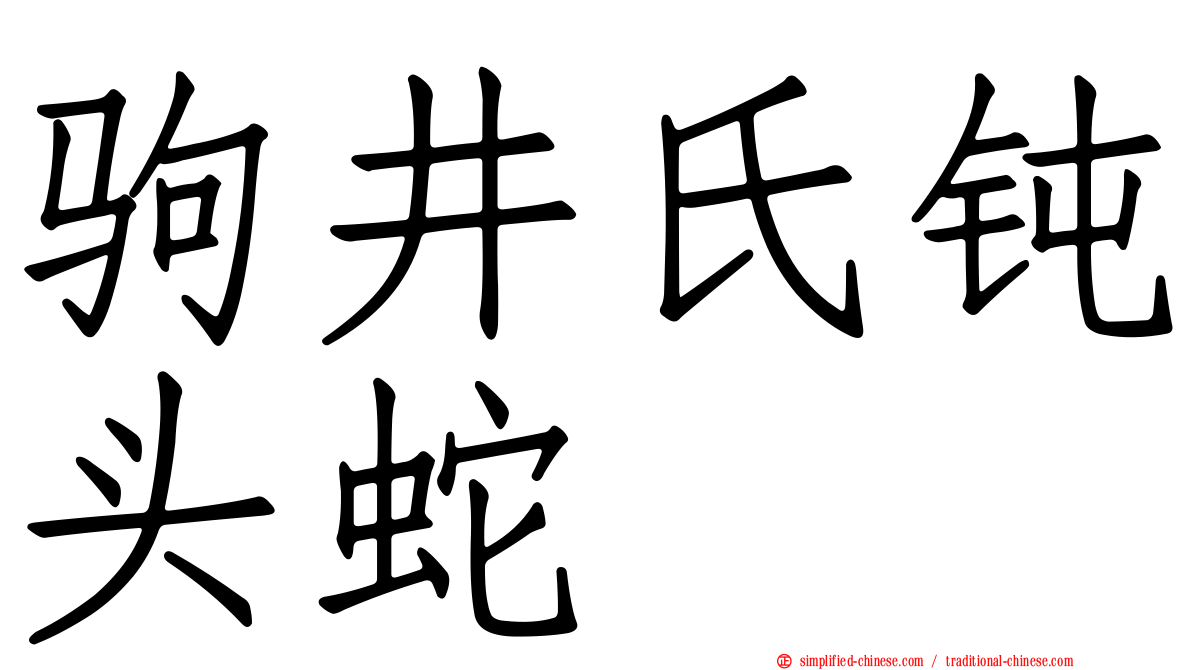 驹井氏钝头蛇

simplified-chinese.com / traditional-chinese.com